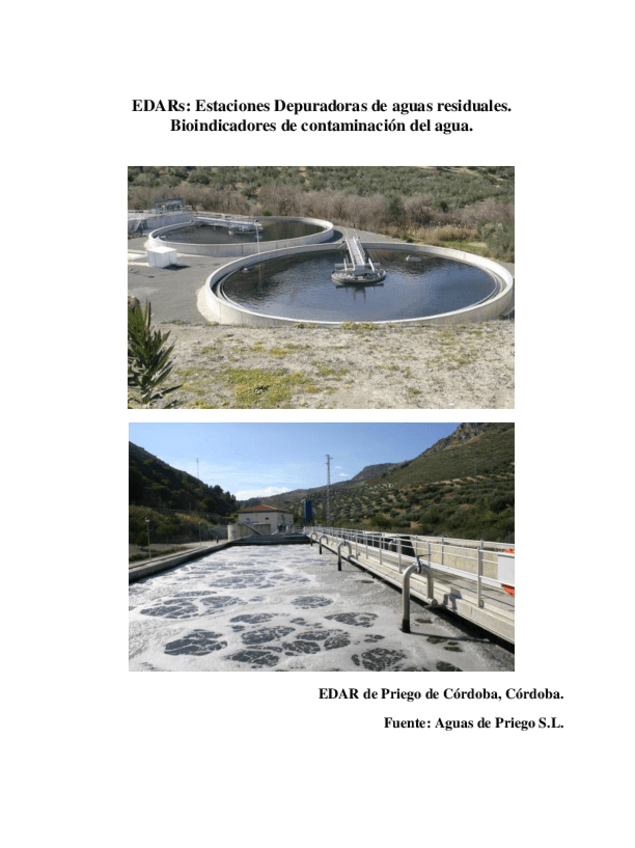 EDARs: Estaciones Depuradoras de aguas residuales.
Bioindicadores de contaminación del agua.

EDAR de Priego de Córdoba, Córdoba.

Fuente: Aguas de Priego S.L.